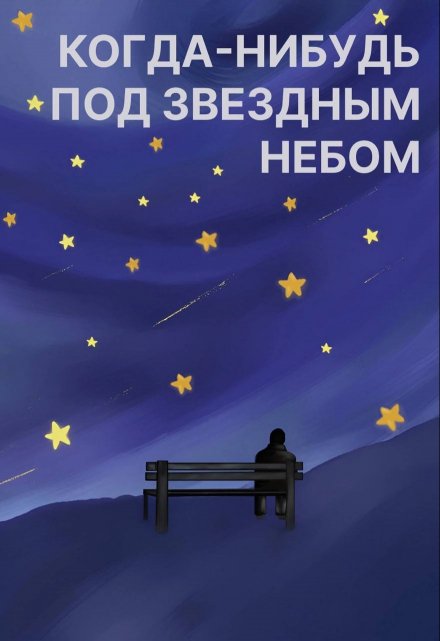 КОГДА-НИБУДЬ ПОД ЗВЕЗДНЫМ НЕБОМ